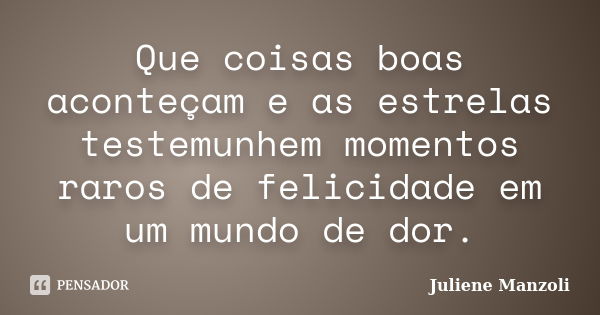 Que coisas boas aconteçam e as estrelas testemunhem momentos raros de felicidade em um mundo de dor.

PENSADOR

Juliene Manzoli